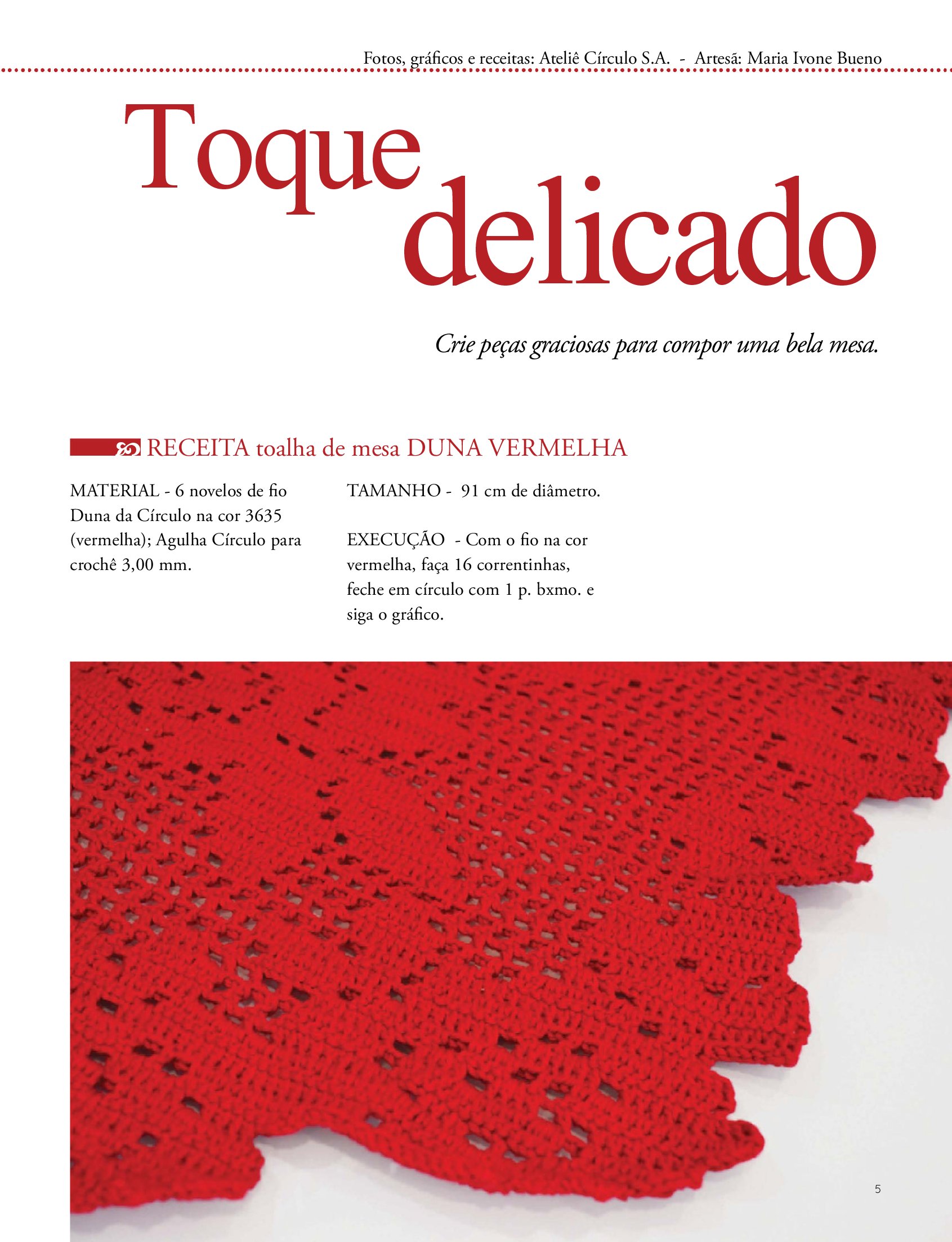 Fotos, gráficos e receitas: Ateliê Círculo S.A. - Artesã: Maria Ivone Bueno

Toque delicado

Crie peças graciosas para compor uma bela mesa.

RECEITA toalha de mesa DUNA VERMELHA

MATERIAL - 6 novelos de fio Duna da Círculo na cor 3635 (vermelha); Agulha Círculo para crochê 3,00 mm.

TAMANHO - 91 cm de diâmetro.

EXECUÇÃO - Com o fio na cor vermelha, faça 16 correntinhas, feche em círculo com 1 p. bxmo. e siga o gráfico.

5